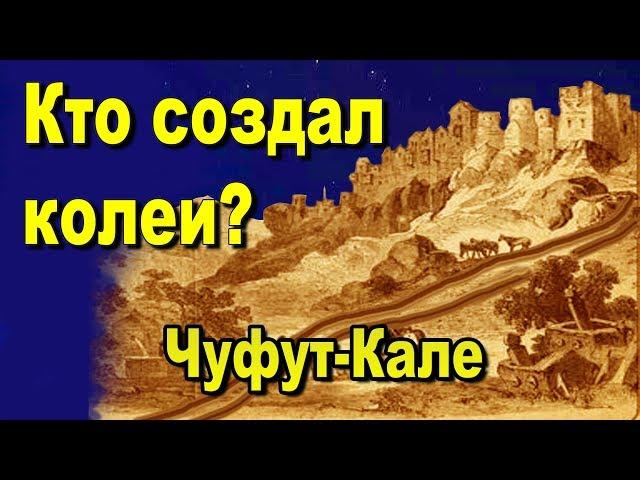 Кто создал колеи?

Чуфут-Кале